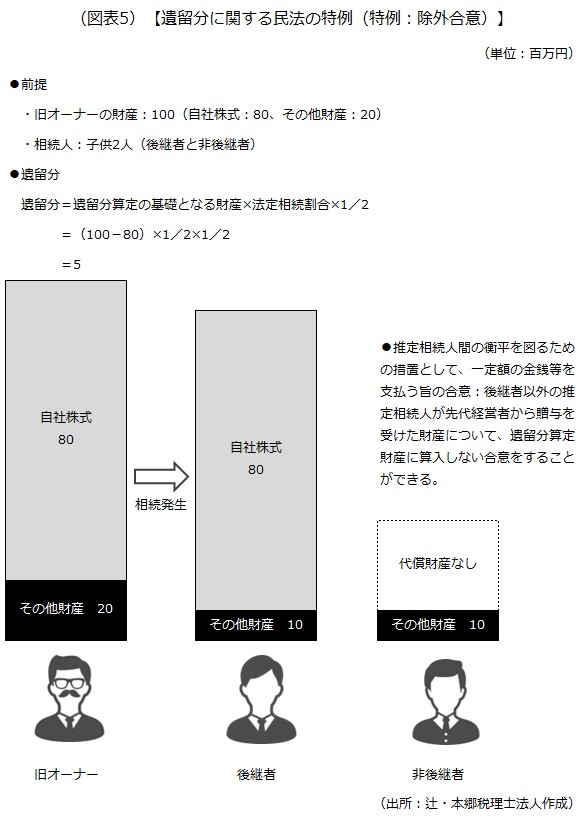 （図表5）【遺留分に関する民法の特例（特例：除外合意）】

（単位：百万円）

●前提

・旧オーナーの財産：100（自社株式：80、その他財産：20）

・相続人：子供2人（後継者と非後継者）

●遺留分

遺留分＝遺留分算定の基礎となる財産×法定相続割合×1／2

＝（100－80）×1／2×1／2

＝5

自社株式
80

その他財産　20

相続発生

自社株式
80

その他財産　10

●推定相続人間の衡平を図るための措置として、一定額の金銭等を支払う旨の合意：後継者以外の推定相続人が先代経営者から贈与を受けた財産について、遺留分算定財産に算入しない合意をすることができる。

代償財産なし

その他財産　10

旧オーナー

後継者

非後継者

（出所：辻・本郷税理士法人作成）